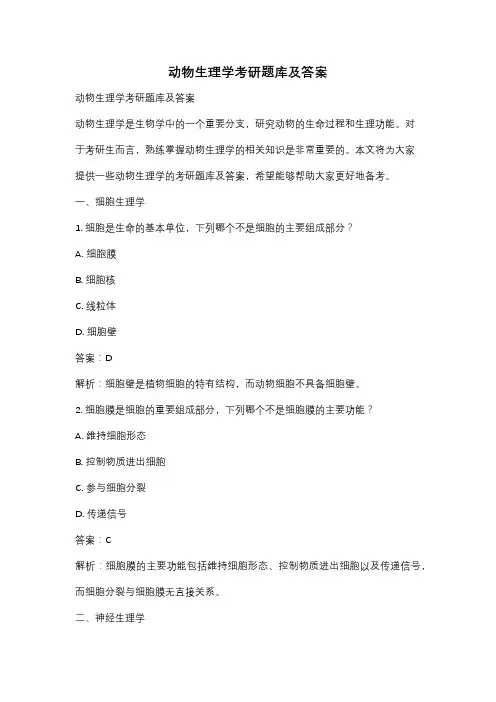 动物生理学考研题库及答案

动物生理学考研题库及答案

动物生理学是生物学中的一个重要分支，研究动物的生命过程和生理功能。对于考研生而言，熟练掌握动物生理学的相关知识是非常重要的。本文将为大家提供一些动物生理学的考研题库及答案，希望能够帮助大家更好地备考。

一、细胞生理学

1. 细胞是生命的基本单位，下列哪个不是细胞的主要组成部分？

A. 细胞膜

B. 细胞核

C. 线粒体

D. 细胞壁

答案：D

解析：细胞壁是植物细胞的特有结构，而动物细胞不具备细胞壁。

2. 细胞膜是细胞的重要组成部分，下列哪个不是细胞膜的主要功能？

A. 维持细胞形态

B. 控制物质进出细胞

C. 参与细胞分裂

D. 传递信号

答案：C

解析：细胞膜的主要功能包括维持细胞形态、控制物质进出细胞以及传递信号，而细胞分裂与细胞膜无直接关系。

二、神经生理学